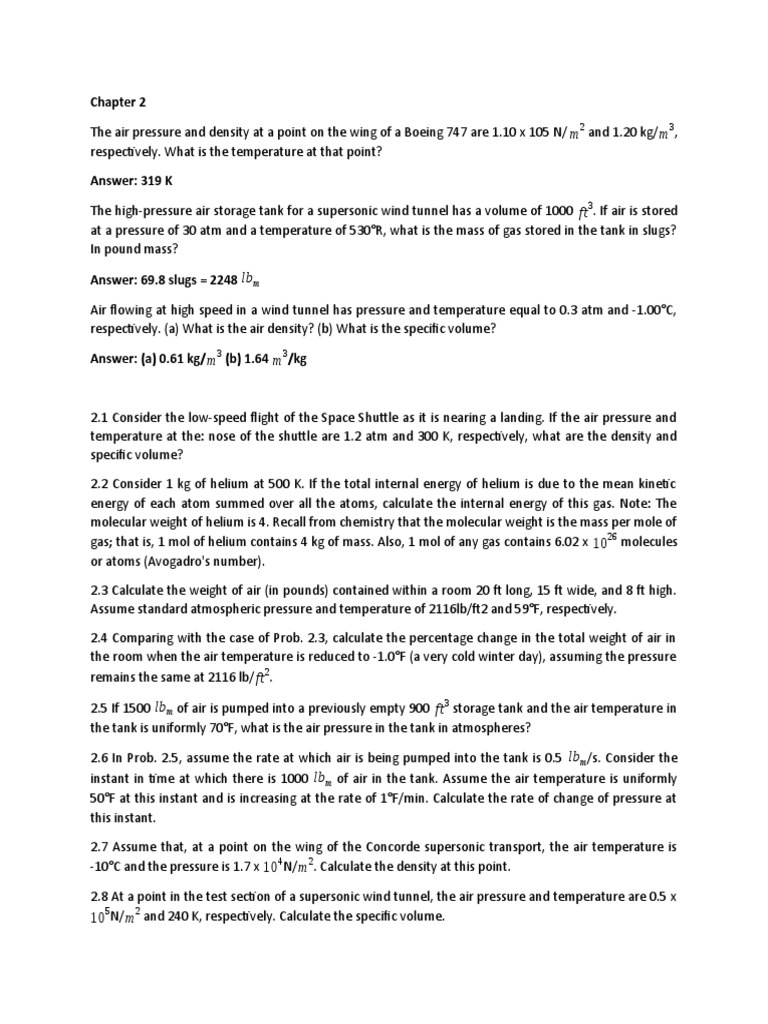 Chapter 2

The air pressure and density at a point on the wing of a Boeing 747 are 1.10 x 105 N/$m^2$ and 1.20 kg/$m^3$, respectively. What is the temperature at that point?

Answer: 319 K

The high-pressure air storage tank for a supersonic wind tunnel has a volume of 1000 $ft^3$. If air is stored at a pressure of 30 atm and a temperature of 530°R, what is the mass of gas stored in the tank in slugs? In pound mass?

Answer: 69.8 slugs = 2248 $lb_m$

Air flowing at high speed in a wind tunnel has pressure and temperature equal to 0.3 atm and -1.00°C, respectively. (a) What is the air density? (b) What is the specific volume?

Answer: (a) 0.61 kg/$m^3$ (b) 1.64 $m^3$/kg

2.1 Consider the low-speed flight of the Space Shuttle as it is nearing a landing. If the air pressure and temperature at the: nose of the shuttle are 1.2 atm and 300 K, respectively, what are the density and specific volume?

2.2 Consider 1 kg of helium at 500 K. If the total internal energy of helium is due to the mean kinetic energy of each atom summed over all the atoms, calculate the internal energy of this gas. Note: The molecular weight of helium is 4. Recall from chemistry that the molecular weight is the mass per mole of gas; that is, 1 mol of helium contains 4 kg of mass. Also, 1 mol of any gas contains 6.02 x $10^{26}$ molecules or atoms (Avogadro's number).

2.3 Calculate the weight of air (in pounds) contained within a room 20 ft long, 15 ft wide, and 8 ft high. Assume standard atmospheric pressure and temperature of 2116lb/ft2 and 59°F, respectively.

2.4 Comparing with the case of Prob. 2.3, calculate the percentage change in the total weight of air in the room when the air temperature is reduced to -1.0°F (a very cold winter day), assuming the pressure remains the same at 2116 lb/$ft^2$.

2.5 If 1500 $lb_m$ of air is pumped into a previously empty 900 $ft^3$ storage tank and the air temperature in the tank is uniformly 70°F, what is the air pressure in the tank in atmospheres?

2.6 In Prob. 2.5, assume the rate at which air is being pumped into the tank is 0.5 $lb_m$/s. Consider the instant in time at which there is 1000 $lb_m$ of air in the tank. Assume the air temperature is uniformly 50°F at this instant and is increasing at the rate of 1°F/min. Calculate the rate of change of pressure at this instant.

2.7 Assume that, at a point on the wing of the Concorde supersonic transport, the air temperature is -10°C and the pressure is 1.7 x $10^4$N/$m^2$. Calculate the density at this point.

2.8 At a point in the test section of a supersonic wind tunnel, the air pressure and temperature are 0.5 x $10^5$N/$m^2$ and 240 K, respectively. Calculate the specific volume.